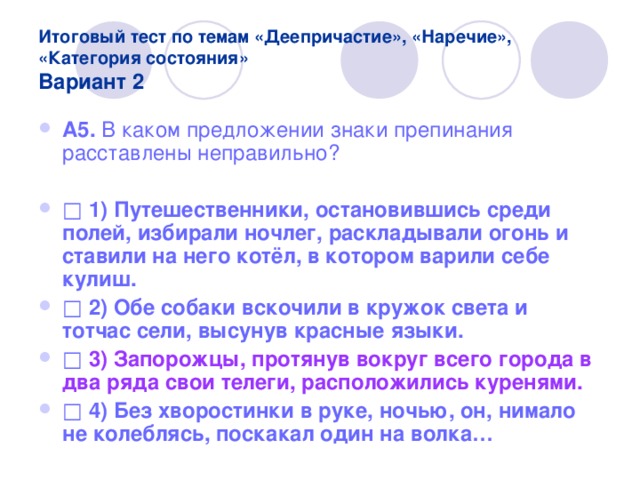 Итоговый тест по темам «Деепричастие», «Наречие», «Категория состояния»
Вариант 2

А5. В каком предложении знаки препинания расставлены неправильно?

□ 1) Путешественники, остановившись среди полей, избирали ночлег, раскладывали огонь и ставили на него котёл, в котором варили себе кулиш.

□ 2) Обе собаки вскочили в кружок света и тотчас сели, высунув красные языки.

□ 3) Запорожцы, протянув вокруг всего города в два ряда свои телеги, расположились куренями.

□ 4) Без хворостинки в руке, ночью, он, нимало не колеблясь, поскакал один на волка…